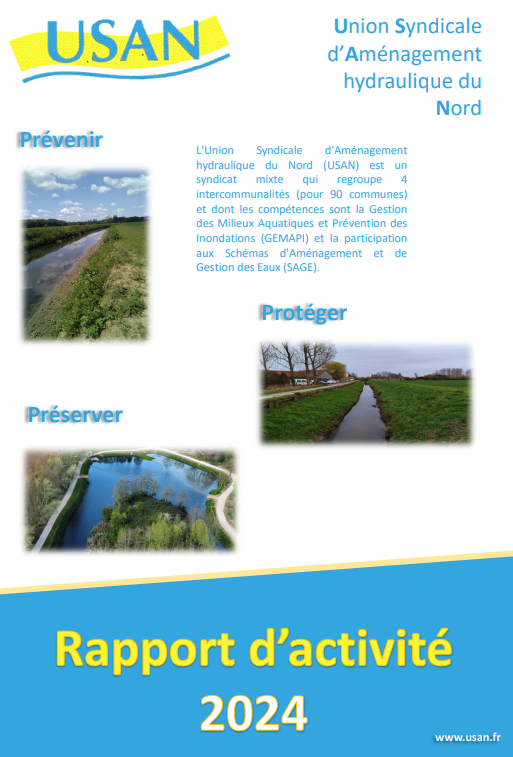 USAN

Union Syndicale
d'Aménagement
hydraulique du
Nord

Prévenir

L'Union Syndicale d'Aménagement hydraulique du Nord (USAN) est un syndicat mixte qui regroupe 4 intercommunalités (pour 90 communes) et dont les compétences sont la Gestion des Milieux Aquatiques et Prévention des Inondations (GEMAPI) et la participation aux Schémas d'Aménagement et de Gestion des Eaux (SAGE).

Protéger

Préserver

Rapport d'activité
2024

www.usan.fr